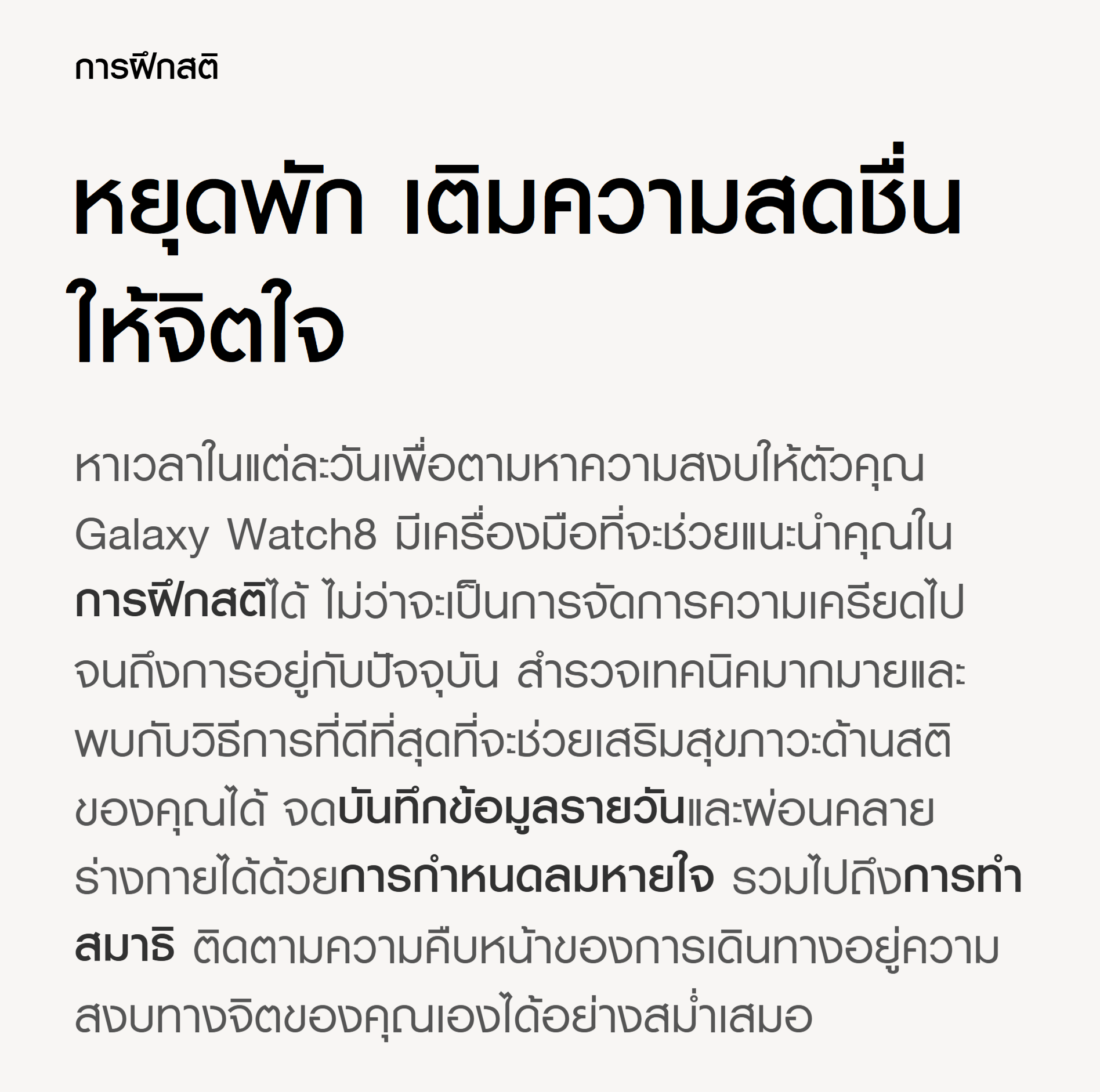 การฝึกสติ

หยุดพัก เติมความสดชื่นให้จิตใจ

หาเวลาในแต่ละวันเพื่อตามหาความสงบให้ตัวคุณ Galaxy Watch8 มีเครื่องมือที่จะช่วยแนะนำคุณในการฝึกสติได้ ไม่ว่าจะเป็นการจัดการความเครียดไปจนถึงการอยู่กับปัจจุบัน สำรวจเทคนิคมากมายและพบกับวิธีการที่ดีที่สุดที่จะช่วยเสริมสุขภาวะด้านสติของคุณได้ จดบันทึกข้อมูลรายวันและผ่อนคลายร่างกายได้ด้วยการกำหนดลมหายใจ รวมไปถึงการทำสมาธิ ติดตามความคืบหน้าของการเดินทางอยู่ความสงบทางจิตของคุณเองได้อย่างสม่ำเสมอ